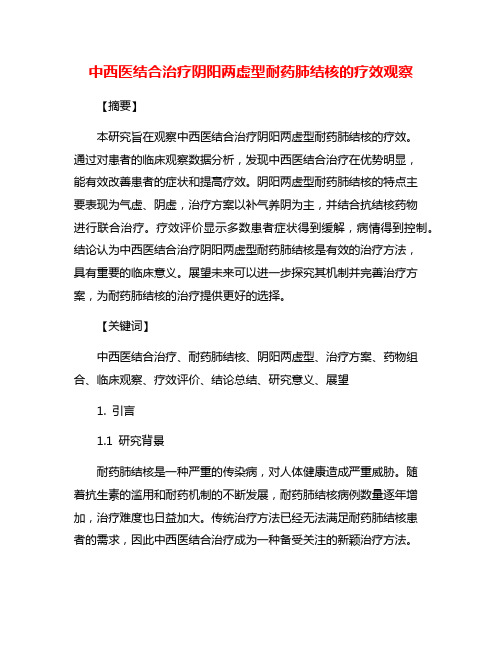 中西医结合治疗阴阳两虚型耐药肺结核的疗效观察

【摘要】

本研究旨在观察中西医结合治疗阴阳两虚型耐药肺结核的疗效。通过对患者的临床观察数据分析，发现中西医结合治疗在优势明显，能有效改善患者的症状和提高疗效。阴阳两虚型耐药肺结核的特点主要表现为气虚、阴虚，治疗方案以补气养阴为主，并结合抗结核药物进行联合治疗。疗效评价显示多数患者症状得到缓解，病情得到控制。结论认为中西医结合治疗阴阳两虚型耐药肺结核是有效的治疗方法，具有重要的临床意义。展望未来可以进一步探究其机制并完善治疗方案，为耐药肺结核的治疗提供更好的选择。

【关键词】

中西医结合治疗、耐药肺结核、阴阳两虚型、治疗方案、药物组合、临床观察、疗效评价、结论总结、研究意义、展望

1. 引言

1.1 研究背景

耐药肺结核是一种严重的传染病，对人体健康造成严重威胁。随着抗生素的滥用和耐药机制的不断发展，耐药肺结核病例数量逐年增加，治疗难度也日益加大。传统治疗方法已经无法满足耐药肺结核患者的需求，因此中西医结合治疗成为一种备受关注的新颖治疗方法。